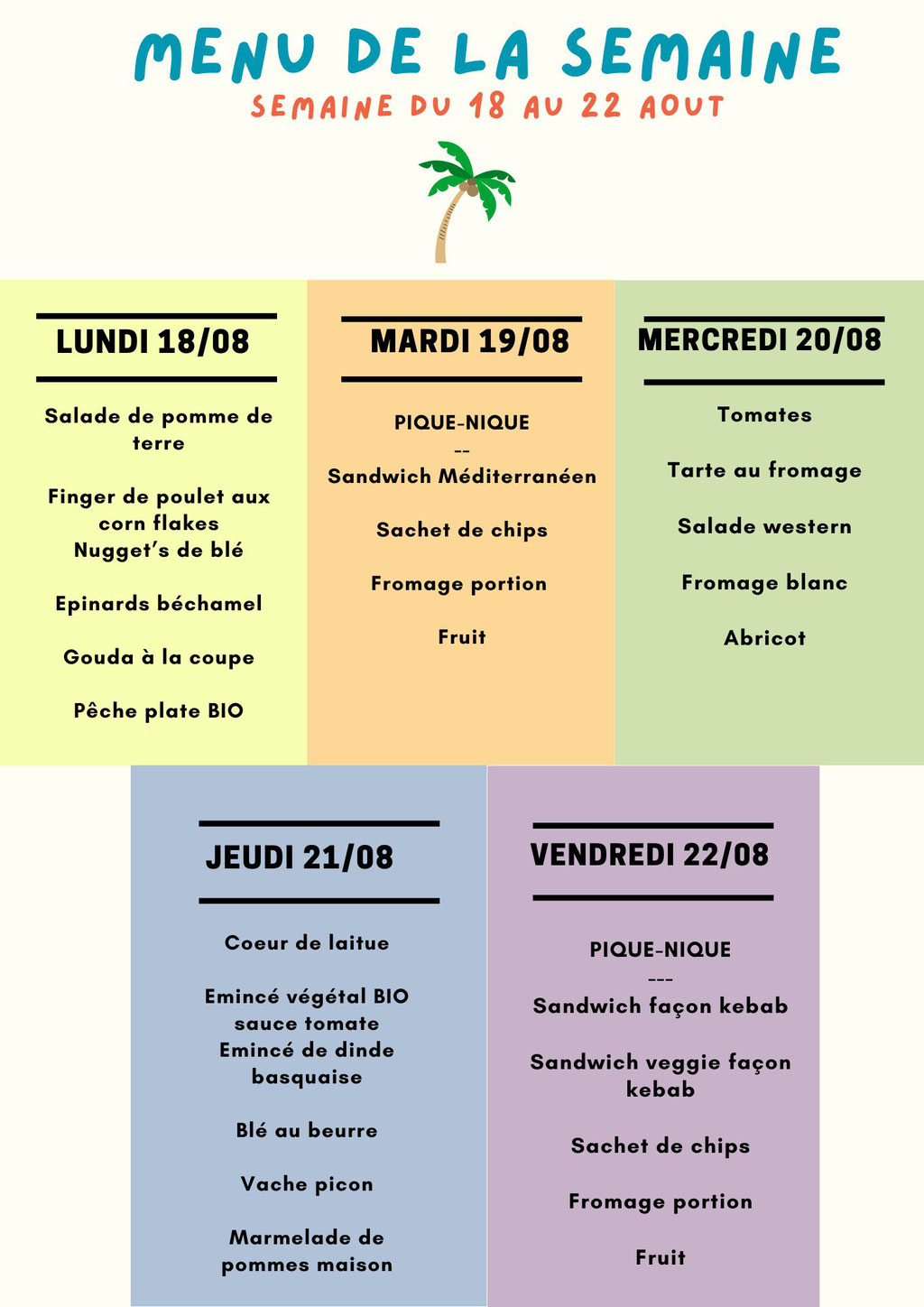 MENU DE LA SEMAINE
SEMAINE DU 18 AU 22 AOUT

LUNDI 18/08

Salade de pomme de terre

Finger de poulet aux corn flakes
Nugget's de blé

Epinards béchamel

Gouda à la coupe

Pêche plate BIO

MARDI 19/08

PIQUE-NIQUE
--
Sandwich Méditerranéen

Sachet de chips

Fromage portion

Fruit

MERCREDI 20/08

Tomates

Tarte au fromage

Salade western

Fromage blanc

Abricot

JEUDI 21/08

Coeur de laitue

Emincé végétal BIO sauce tomate
Emincé de dinde basquaise

Blé au beurre

Vache picon

Marmelade de pommes maison

VENDREDI 22/08

PIQUE-NIQUE
---
Sandwich façon kebab

Sandwich veggie façon kebab

Sachet de chips

Fromage portion

Fruit